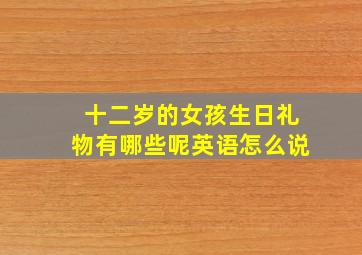 十二岁的女孩生日礼物有哪些呢英语怎么说